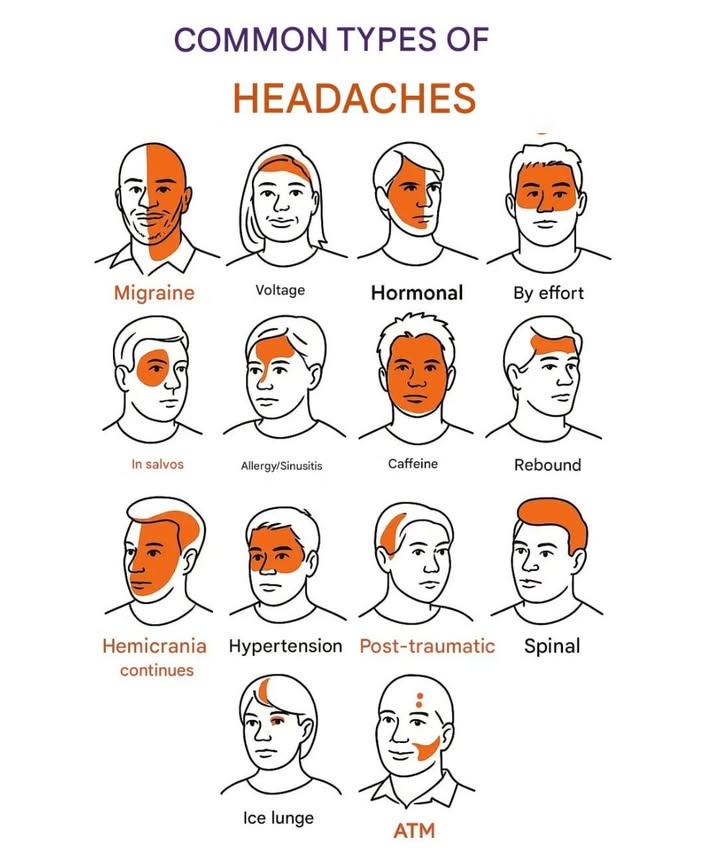 COMMON TYPES OF
HEADACHES

Migraine
Voltage
Hormonal
By effort

In salvos
Allergy/Sinusitis
Caffeine
Rebound

Hemicrania continues
Hypertension
Post-traumatic
Spinal

Ice lunge
ATM